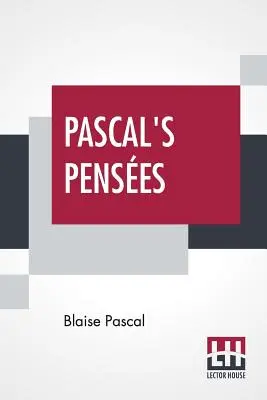 PASCAL'S PENSÉES

Blaise Pascal

LH
LECTOR HOUSE